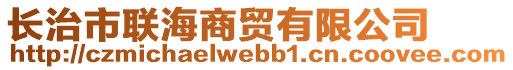 长治市联海商贸有限公司
http://czmichaelwebb1.cn.coovee.com